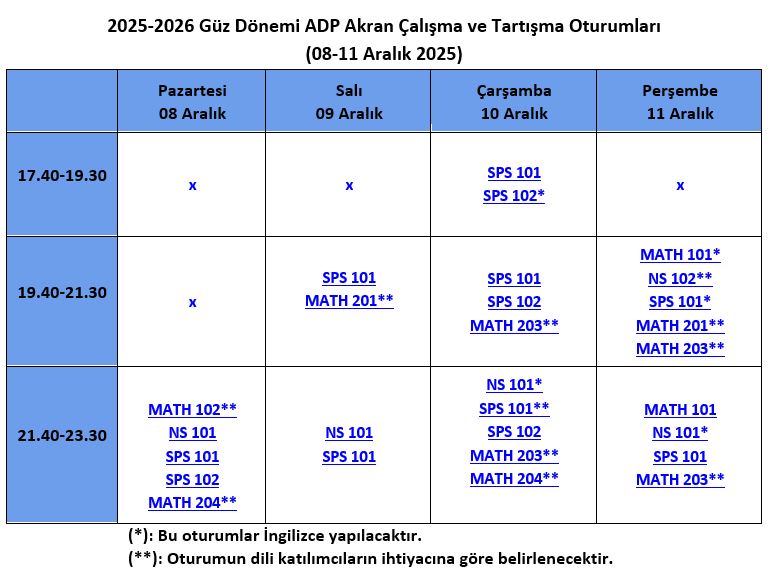 2025-2026 Güz Dönemi ADP Akran Çalışma ve Tartışma Oturumları
(08-11 Aralık 2025)

| | Pazartesi 08 Aralık | Salı 09 Aralık | Çarşamba 10 Aralık | Perşembe 11 Aralık |
|---|---|---|---|---|
| 17.40-19.30 | x | x | SPS 101 SPS 102* | x |
| 19.40-21.30 | x | SPS 101 MATH 201** | SPS 101 SPS 102 MATH 203** | MATH 101* NS 102** SPS 101* MATH 201** MATH 203** |
| 21.40-23.30 | MATH 102** NS 101 SPS 101 SPS 102 MATH 204** | NS 101 SPS 101 | NS 101* SPS 101** SPS 102 MATH 203** MATH 204** | MATH 101 NS 101* SPS 101 MATH 203** |

(*): Bu oturumlar İngilizce yapılacaktır.
(**): Oturumun dili katılımcıların ihtiyacına göre belirlenecektir.